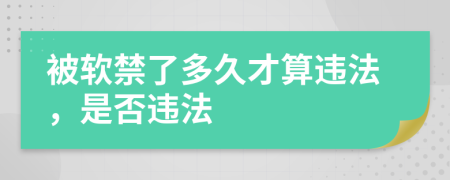 被软禁了多久才算违法，是否违法